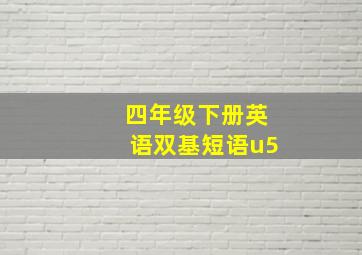 四年级下册英语双基短语u5